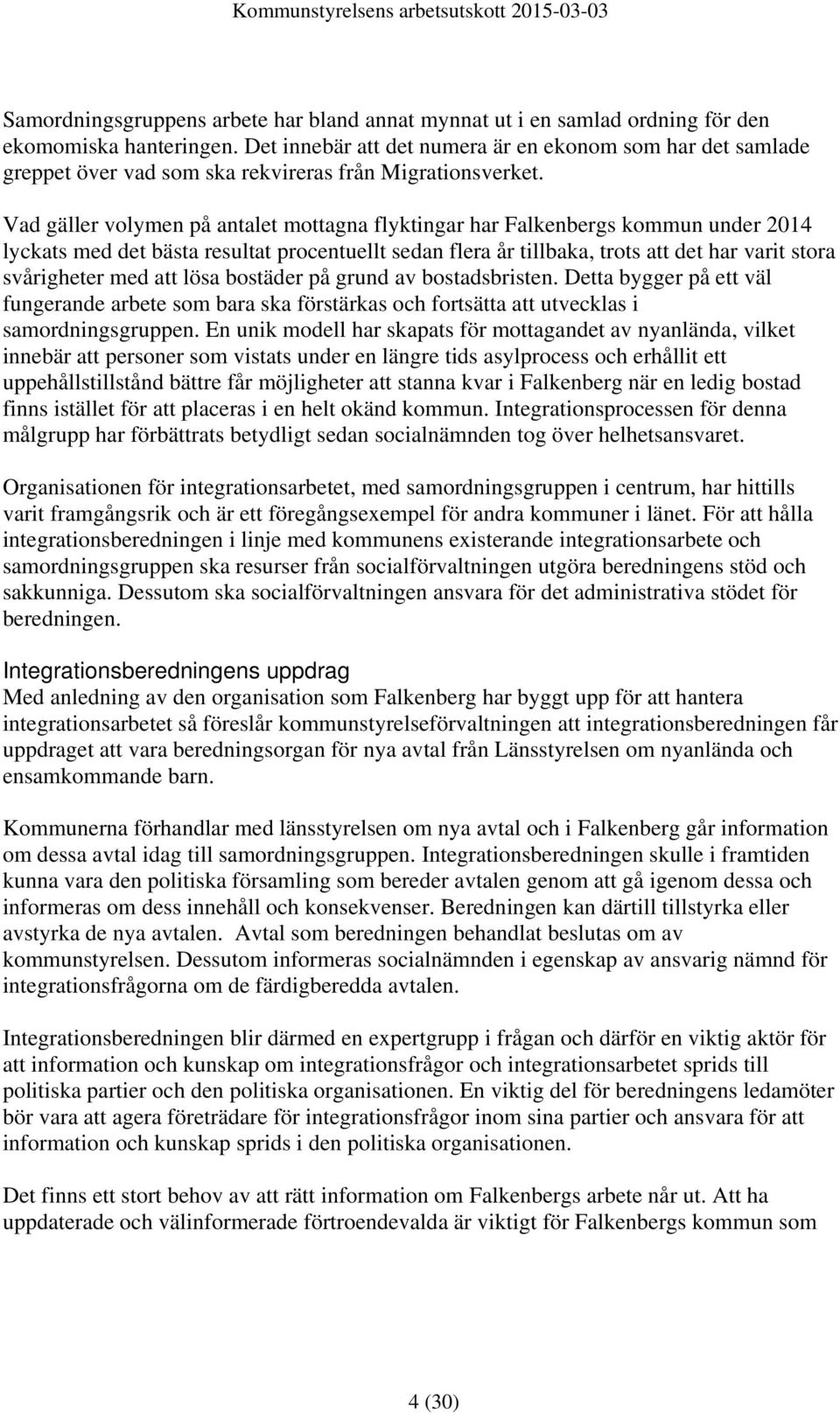 Kommunstyrelsens arbetsutskott 2015-03-03

Samordningsgruppens arbete har bland annat mynnat ut i en samlad ordning för den ekomomiska hanteringen. Det innebär att det numera är en ekonom som har det samlade greppet över vad som ska rekvireras från Migrationsverket.

Vad gäller volymen på antalet mottagna flyktingar har Falkenbergs kommun under 2014 lyckats med det bästa resultat procentuellt sedan flera år tillbaka, trots att det har varit stora svårigheter med att lösa bostäder på grund av bostadsbristen. Detta bygger på ett väl fungerande arbete som bara ska förstärkas och fortsätta att utvecklas i samordningsgruppen. En unik modell har skapats för mottagandet av nyanlända, vilket innebär att personer som vistats under en längre tids asylprocess och erhållit ett uppehållstillstånd bättre får möjligheter att stanna kvar i Falkenberg när en ledig bostad finns istället för att placeras i en helt okänd kommun. Integrationsprocessen för denna målgrupp har förbättrats betydligt sedan socialnämnden tog över helhetsansvaret.

Organisationen för integrationsarbetet, med samordningsgruppen i centrum, har hittills varit framgångsrik och är ett föregångsexempel för andra kommuner i länet. För att hålla integrationsberedningen i linje med kommunens existerande integrationsarbete och samordningsgruppen ska resurser från socialförvaltningen utgöra beredningens stöd och sakkunniga. Dessutom ska socialförvaltningen ansvara för det administrativa stödet för beredningen.

Integrationsberedningens uppdrag
Med anledning av den organisation som Falkenberg har byggt upp för att hantera integrationsarbetet så föreslår kommunstyrelseförvaltningen att integrationsberedningen får uppdraget att vara beredningsorgan för nya avtal från Länsstyrelsen om nyanlända och ensamkommande barn.

Kommunerna förhandlar med länsstyrelsen om nya avtal och i Falkenberg går information om dessa avtal idag till samordningsgruppen. Integrationsberedningen skulle i framtiden kunna vara den politiska församling som bereder avtalen genom att gå igenom dessa och informeras om dess innehåll och konsekvenser. Beredningen kan därtill tillstyrka eller avstyrka de nya avtalen. Avtal som beredningen behandlat beslutas om av kommunstyrelsen. Dessutom informeras socialnämnden i egenskap av ansvarig nämnd för integrationsfrågorna om de färdigberedda avtalen.

Integrationsberedningen blir därmed en expertgrupp i frågan och därför en viktig aktör för att information och kunskap om integrationsfrågor och integrationsarbetet sprids till politiska partier och den politiska organisationen. En viktig del för beredningens ledamöter bör vara att agera företrädare för integrationsfrågor inom sina partier och ansvara för att information och kunskap sprids i den politiska organisationen.

Det finns ett stort behov av att rätt information om Falkenbergs arbete når ut. Att ha uppdaterade och välinformerade förtroendevalda är viktigt för Falkenbergs kommun som

4 (30)